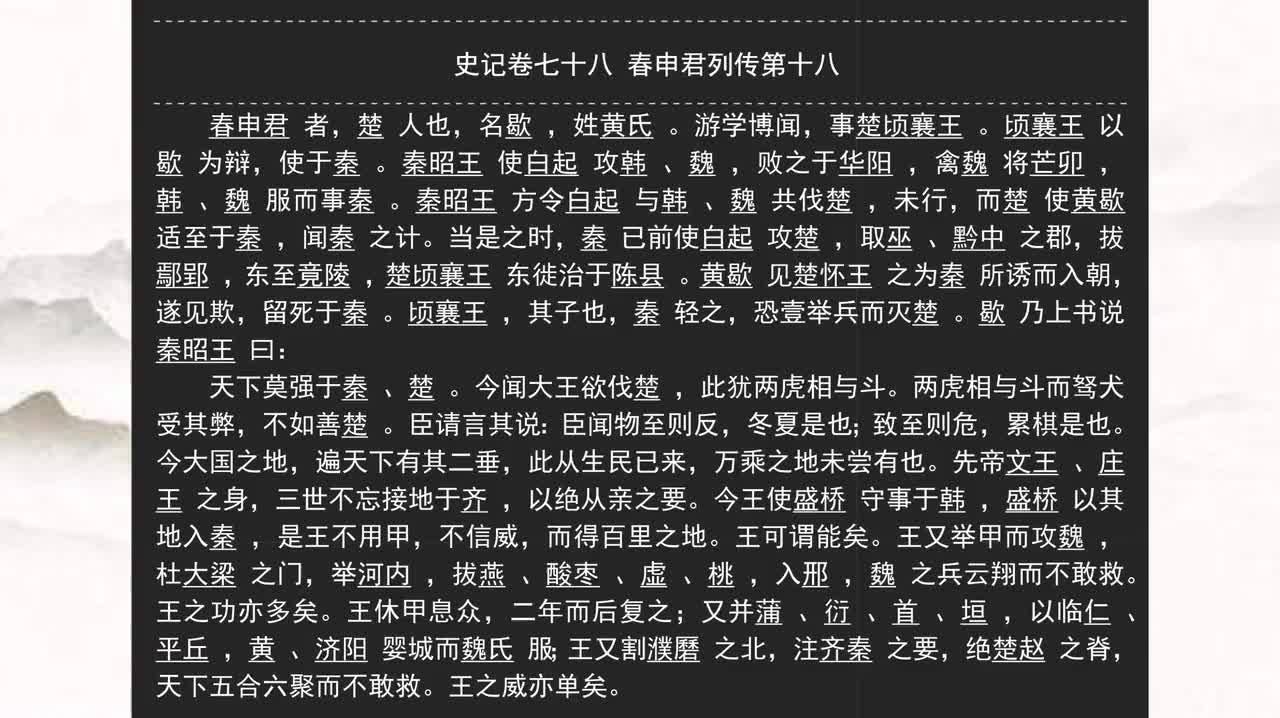 史记卷七十八 春申君列传第十八

春申君 者，楚 人也，名歇 ，姓黄氏 。游学博闻，事楚顷襄王 。顷襄王 以歇 为辩，使于秦 。秦昭王 使白起 攻韩 、魏 ，败之于华阳 ，禽魏 将芒卯 ，韩 、魏 服而事秦 。秦昭王 方令白起 与韩 、魏 共伐楚 ，未行，而楚 使黄歇 适至于秦 ，闻秦 之计。当是之时，秦 已前使白起 攻楚 ，取巫 、黔中 之郡，拔鄢郢 ，东至竟陵 ，楚顷襄王 东徙治于陈县 。黄歇 见楚怀王 之为秦 所诱而入朝，遂见欺，留死于秦 。顷襄王 ，其子也，秦 轻之，恐壹举兵而灭楚 。歇 乃上书说秦昭王 曰：

天下莫强于秦 、楚 。今闻大王欲伐楚 ，此犹两虎相与斗。两虎相与斗而驽犬受其弊，不如善楚 。臣请言其说：臣闻物至则反，冬夏是也；致至则危，累棋是也。今大国之地，遍天下有其二垂，此从生民已来，万乘之地未尝有也。先帝文王 、庄王 之身，三世不忘接地于齐 ，以绝从亲之要。今王使盛桥 守事于韩 ，盛桥 以其地入秦 ，是王不用甲，不信威，而得百里之地。王可谓能矣。王又举甲而攻魏 ，杜大梁 之门，举河内 ，拔燕 、酸枣 、虚 、桃 ，入邢 ，魏 之兵云翔而不敢救。王之功亦多矣。王休甲息众，二年而后复之；又并蒲 、衍 、首 、垣 ，以临仁 、平丘 ，黄 、济阳 婴城而魏氏 服；王又割濮磿 之北，注齐秦 之要，绝楚赵 之脊，天下五合六聚而不敢救。王之威亦单矣。